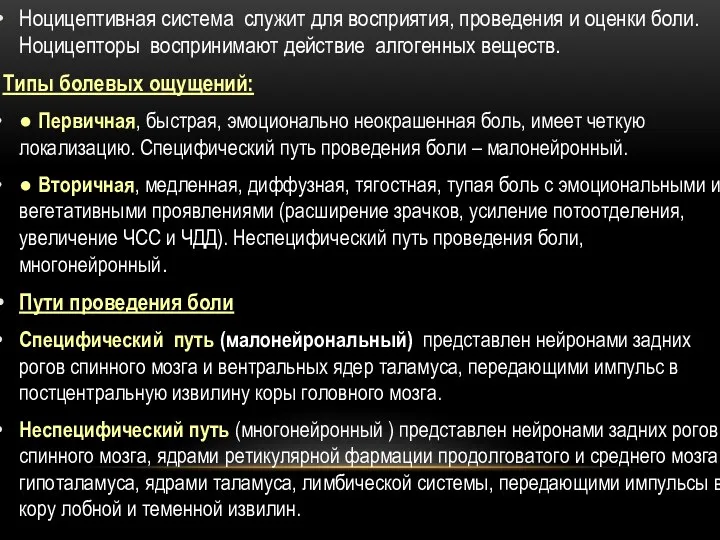 • Ноцицептивная система служит для восприятия, проведения и оценки боли. Ноцицепторы воспринимают действие алгогенных веществ.

Типы болевых ощущений:

• ● Первичная, быстрая, эмоционально неокрашенная боль, имеет четкую локализацию. Специфический путь проведения боли – малонейронный.

• ● Вторичная, медленная, диффузная, тягостная, тупая боль с эмоциональными и вегетативными проявлениями (расширение зрачков, усиление потоотделения, увеличение ЧСС и ЧДД). Неспецифический путь проведения боли, многонейронный.

• Пути проведения боли

• Специфический путь (малонейрональный) представлен нейронами задних рогов спинного мозга и вентральных ядер таламуса, передающими импульс в постцентральную извилину коры головного мозга.

• Неспецифический путь (многонейронный ) представлен нейронами задних рогов спинного мозга, ядрами ретикулярной фармации продолговатого и среднего мозга гипоталамуса, ядрами таламуса, лимбической системы, передающими импульсы в кору лобной и теменной извилин.